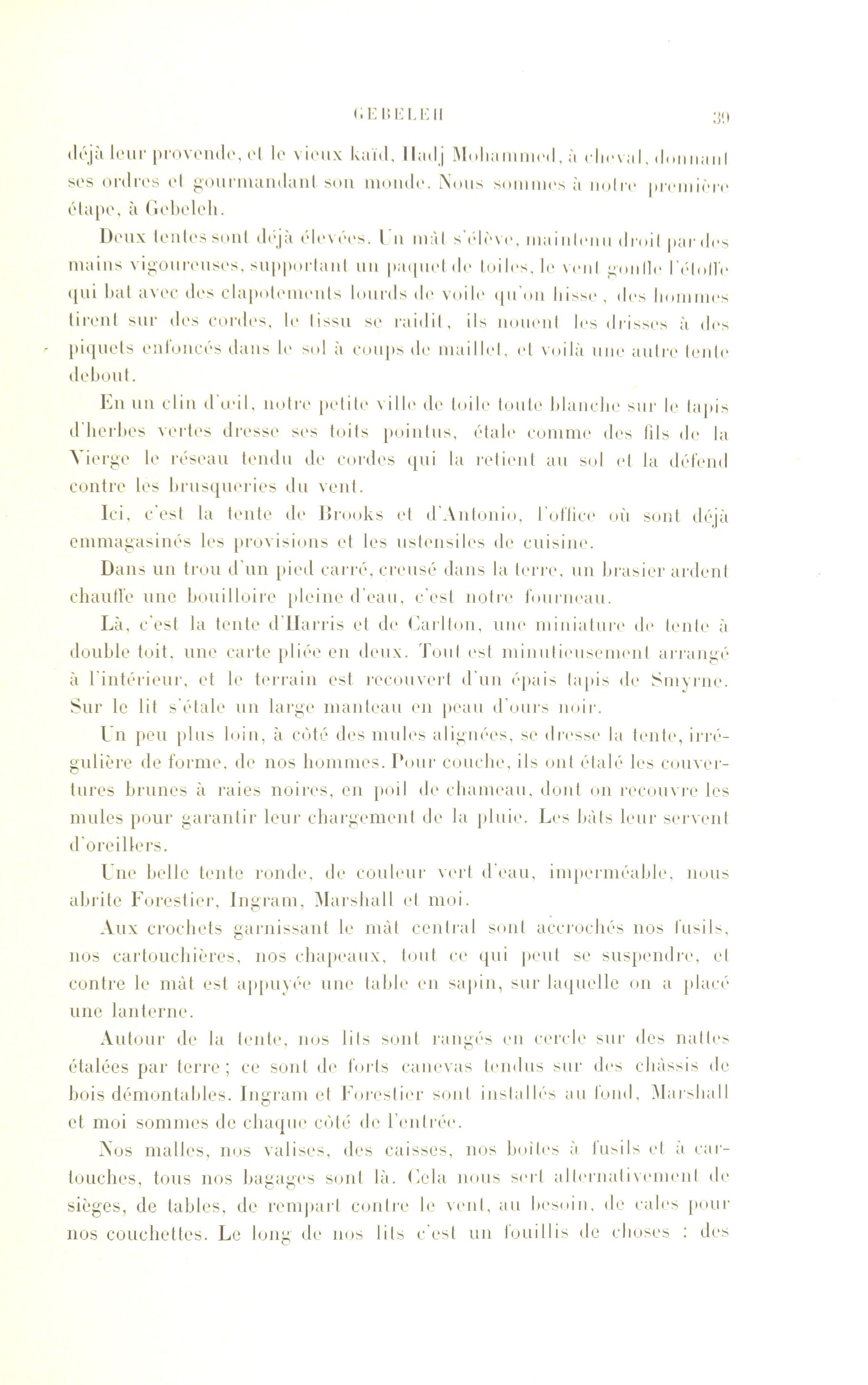 GEBELEH 39

déjà leur provende, et le vieux kaïd, Hadj Mohammed, à cheval, donnant ses ordres et gourmandant son monde. Nous sommes à notre première étape, à Gebeleh.

Deux tentes sont déjà élevées. Un mât s'élève, maintenu droit par des mains vigoureuses, supportant un paquet de toiles, le vent gonfle l'étoffe qui bat avec des clapotements lourds de voile qu'on hisse, des hommes tirent sur des cordes, le tissu se raidit, ils nouent les drisses à des piquets enfoncés dans le sol à coups de maillet, et voilà une autre tente debout.

En un clin d'œil, notre petite ville de toile toute blanche sur le tapis d'herbes vertes dresse ses toits pointus, étale comme des fils de la Vierge le réseau tendu de cordes qui la retient au sol et la défend contre les brusqueries du vent.

Ici, c'est la tente de Brooks et d'Antonio, l'office où sont déjà emmagasinés les provisions et les ustensiles de cuisine.

Dans un trou d'un pied carré, creusé dans la terre, un brasier ardent chauffe une bouilloire pleine d'eau, c'est notre fourneau.

Là, c'est la tente d'Harris et de Carlton, une miniature de tente à double toit, une carte pliée en deux. Tout est minutieusement arrangé à l'intérieur, et le terrain est recouvert d'un épais tapis de Smyrne. Sur le lit s'étale un large manteau en peau d'ours noir.

Un peu plus loin, à côté des mules alignées, se dresse la tente, irrégulière de forme, de nos hommes. Pour couche, ils ont étalé les couvertures brunes à raies noires, en poil de chameau, dont on recouvre les mules pour garantir leur chargement de la pluie. Les bâts leur servent d'oreillers.

Une belle tente ronde, de couleur vert d'eau, imperméable, nous abrite Forestier, Ingram, Marshall et moi.

Aux crochets garnissant le mât central sont accrochés nos fusils, nos cartouchières, nos chapeaux, tout ce qui peut se suspendre, et contre le mât est appuyée une table en sapin, sur laquelle on a placé une lanterne.

Autour de la tente, nos lits sont rangés en cercle sur des nattes étalées par terre ; ce sont de forts canevas tendus sur des châssis de bois démontables. Ingram et Forestier sont installés au fond, Marshall et moi sommes de chaque côté de l'entrée.

Nos malles, nos valises, des caisses, nos boîtes à fusils et à cartouches, tous nos bagages sont là. Cela nous sert alternativement de sièges, de tables, de rempart contre le vent, au besoin, de cales pour nos couchettes. Le long de nos lits c'est un fouillis de choses : des